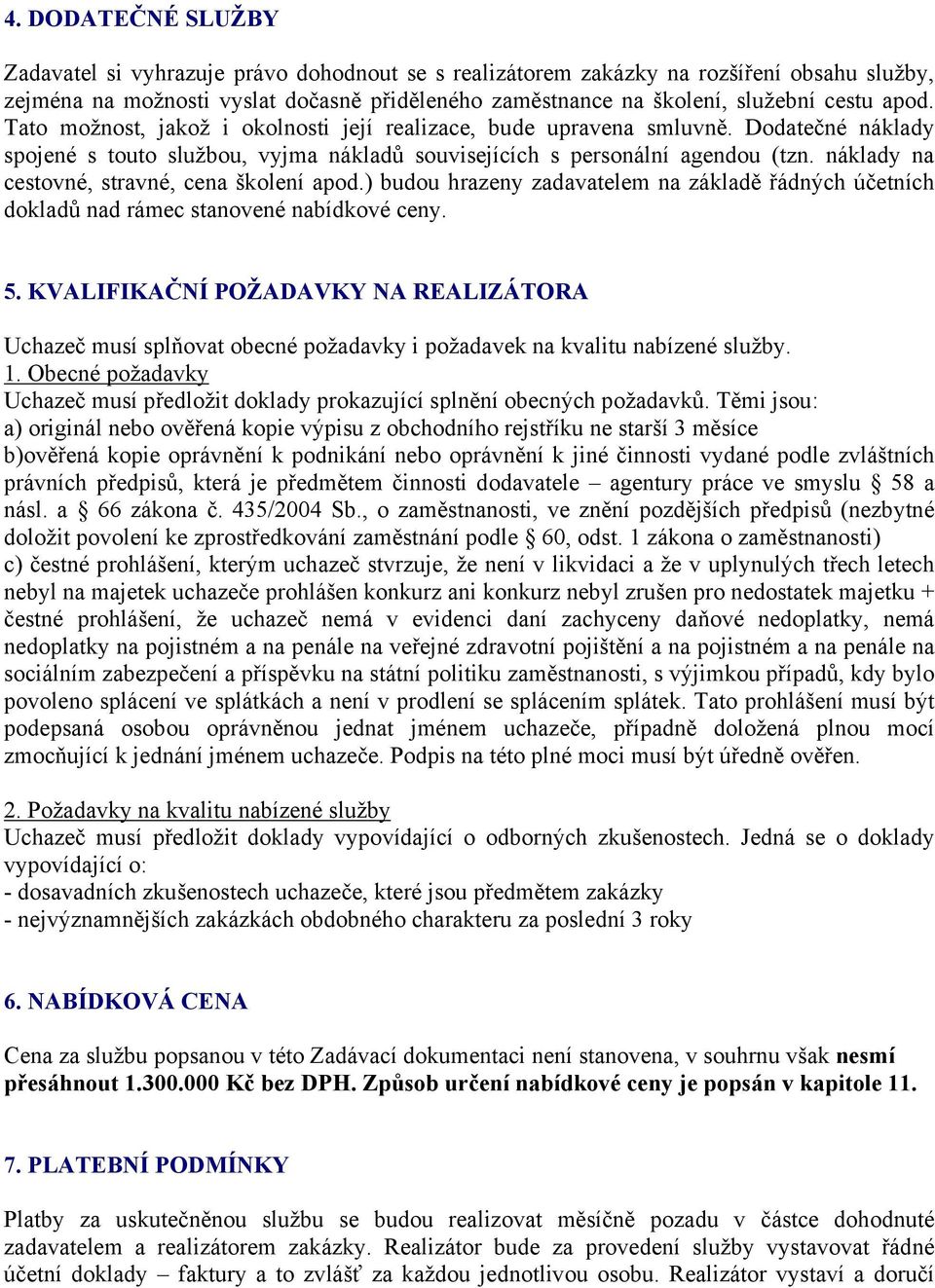 4. DODATEČNÉ SLUŽBY

Zadavatel si vyhrazuje právo dohodnout se s realizátorem zakázky na rozšíření obsahu služby, zejména na možnosti vyslat dočasně přiděleného zaměstnance na školení, služební cestu apod. Tato možnost, jakož i okolnosti její realizace, bude upravena smluvně. Dodatečné náklady spojené s touto službou, vyjma nákladů souvisejících s personální agendou (tzn. náklady na cestovné, stravné, cena školení apod.) budou hrazeny zadavatelem na základě řádných účetních dokladů nad rámec stanovené nabídkové ceny.

5. KVALIFIKAČNÍ POŽADAVKY NA REALIZÁTORA

Uchazeč musí splňovat obecné požadavky i požadavek na kvalitu nabízené služby.
1. Obecné požadavky
Uchazeč musí předložit doklady prokazující splnění obecných požadavků. Těmi jsou:
a) originál nebo ověřená kopie výpisu z obchodního rejstříku ne starší 3 měsíce
b)ověřená kopie oprávnění k podnikání nebo oprávnění k jiné činnosti vydané podle zvláštních právních předpisů, která je předmětem činnosti dodavatele – agentury práce ve smyslu § 58 a násl. a § 66 zákona č. 435/2004 Sb., o zaměstnanosti, ve znění pozdějších předpisů (nezbytné doložit povolení ke zprostředkování zaměstnání podle § 60, odst. 1 zákona o zaměstnanosti)
c) čestné prohlášení, kterým uchazeč stvrzuje, že není v likvidaci a že v uplynulých třech letech nebyl na majetek uchazeče prohlášen konkurz ani konkurz nebyl zrušen pro nedostatek majetku + čestné prohlášení, že uchazeč nemá v evidenci daní zachyceny daňové nedoplatky, nemá nedoplatky na pojistném a na penále na veřejné zdravotní pojištění a na pojistném a na penále na sociálním zabezpečení a příspěvku na státní politiku zaměstnanosti, s výjimkou případů, kdy bylo povoleno splácení ve splátkách a není v prodlení se splácením splátek. Tato prohlášení musí být podepsaná osobou oprávněnou jednat jménem uchazeče, případně doložená plnou mocí zmocňující k jednání jménem uchazeče. Podpis na této plné moci musí být úředně ověřen.

2. Požadavky na kvalitu nabízené služby
Uchazeč musí předložit doklady vypovídající o odborných zkušenostech. Jedná se o doklady vypovídající o:
- dosavadních zkušenostech uchazeče, které jsou předmětem zakázky
- nejvýznamnějších zakázkách obdobného charakteru za poslední 3 roky

6. NABÍDKOVÁ CENA

Cena za službu popsanou v této Zadávací dokumentaci není stanovena, v souhrnu však nesmí přesáhnout 1.300.000 Kč bez DPH. Způsob určení nabídkové ceny je popsán v kapitole 11.

7. PLATEBNÍ PODMÍNKY

Platby za uskutečněnou službu se budou realizovat měsíčně pozadu v částce dohodnuté zadavatelem a realizátorem zakázky. Realizátor bude za provedení služby vystavovat řádné účetní doklady – faktury a to zvlášť za každou jednotlivou osobu. Realizátor vystaví a doručí